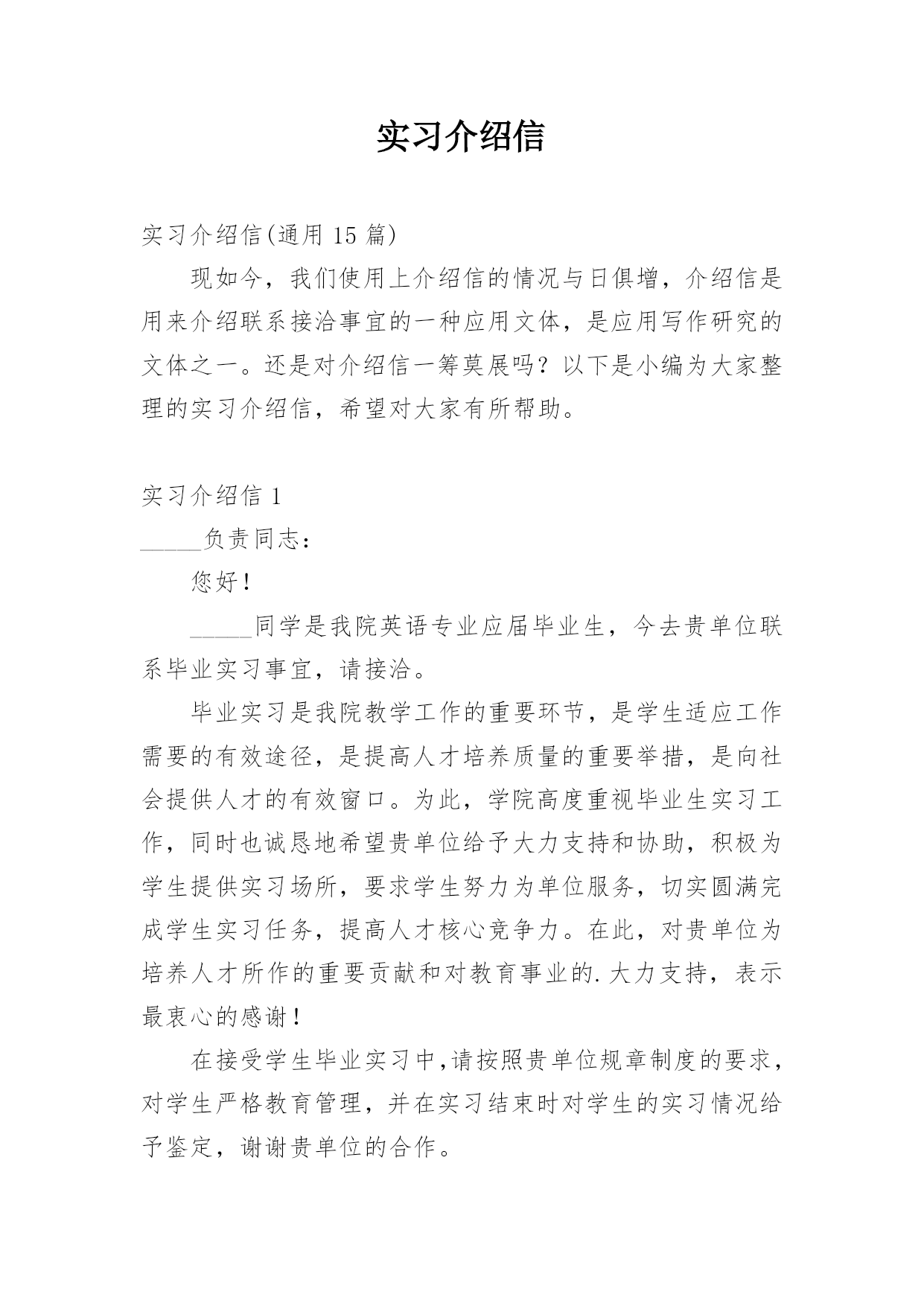 实习介绍信

实习介绍信(通用 15 篇)

现如今，我们使用上介绍信的情况与日俱增，介绍信是用来介绍联系接洽事宜的一种应用文体，是应用写作研究的文体之一。还是对介绍信一筹莫展吗？以下是小编为大家整理的实习介绍信，希望对大家有所帮助。

实习介绍信 1

_____负责同志：

您好！

_____同学是我院英语专业应届毕业生，今去贵单位联系毕业实习事宜，请接洽。

毕业实习是我院教学工作的重要环节，是学生适应工作需要的有效途径，是提高人才培养质量的重要举措，是向社会提供人才的有效窗口。为此，学院高度重视毕业生实习工作，同时也诚恳地希望贵单位给予大力支持和协助，积极为学生提供实习场所，要求学生努力为单位服务，切实圆满完成学生实习任务，提高人才核心竞争力。在此，对贵单位为培养人才所作的重要贡献和对教育事业的.大力支持，表示最衷心的感谢！

在接受学生毕业实习中,请按照贵单位规章制度的要求，对学生严格教育管理，并在实习结束时对学生的实习情况给予鉴定，谢谢贵单位的合作。